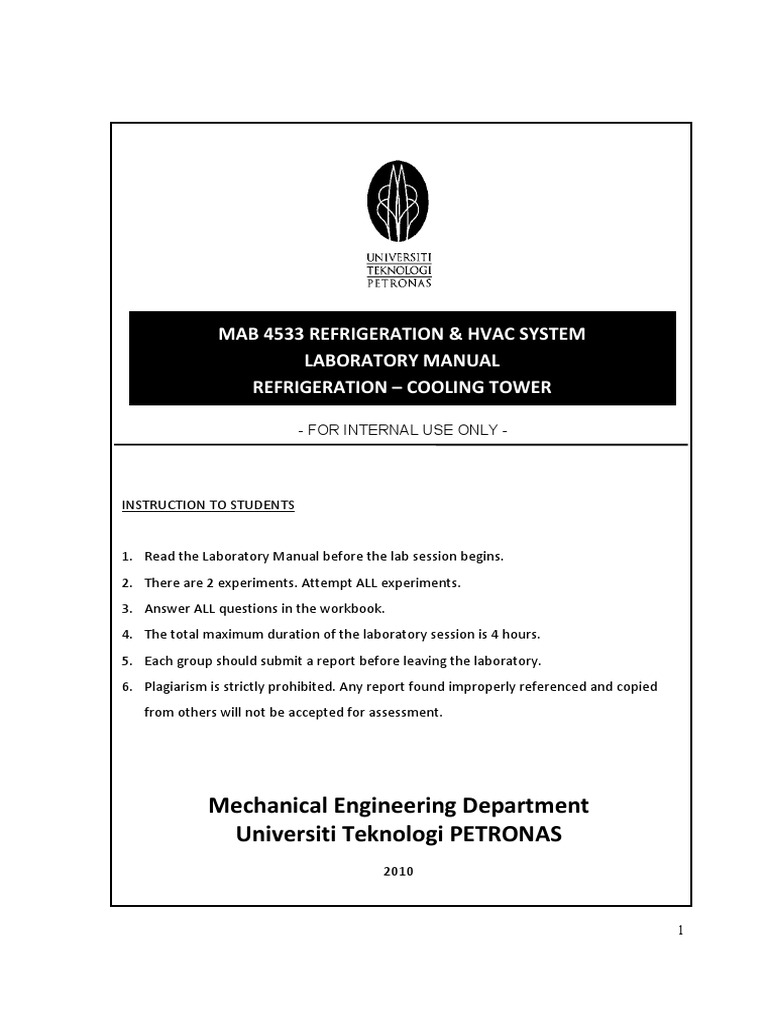 UNIVERSITI
TEKNOLOGI
PETRONAS

MAB 4533 REFRIGERATION & HVAC SYSTEM
LABORATORY MANUAL
REFRIGERATION – COOLING TOWER

- FOR INTERNAL USE ONLY -

INSTRUCTION TO STUDENTS

1. Read the Laboratory Manual before the lab session begins.
2. There are 2 experiments. Attempt ALL experiments.
3. Answer ALL questions in the workbook.
4. The total maximum duration of the laboratory session is 4 hours.
5. Each group should submit a report before leaving the laboratory.
6. Plagiarism is strictly prohibited. Any report found improperly referenced and copied from others will not be accepted for assessment.

Mechanical Engineering Department
Universiti Teknologi PETRONAS

2010

1